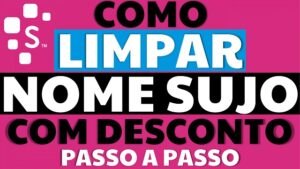 S™

COMO
LIMPAR
NOME SUJO
COM DESCONTO
PASSO A PASSO